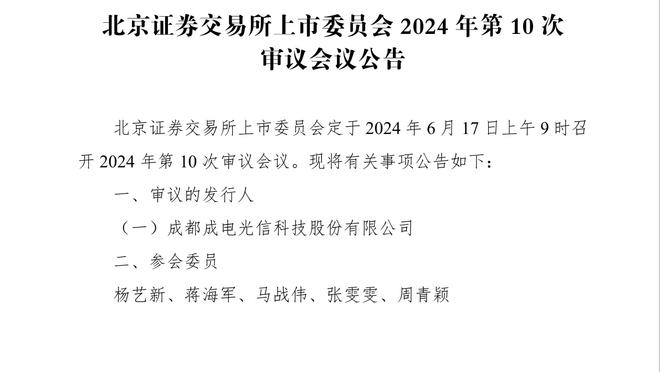 北京证券交易所上市委员会 2024 年第 10 次审议会议公告

北京证券交易所上市委员会定于 2024 年 6 月 17 日上午 9 时召开 2024 年第 10 次审议会议。现将有关事项公告如下：

一、审议的发行人

（一）成都成电光信科技股份有限公司

二、参会委员

杨艺新、蒋海军、马战伟、张雯雯、周青颖